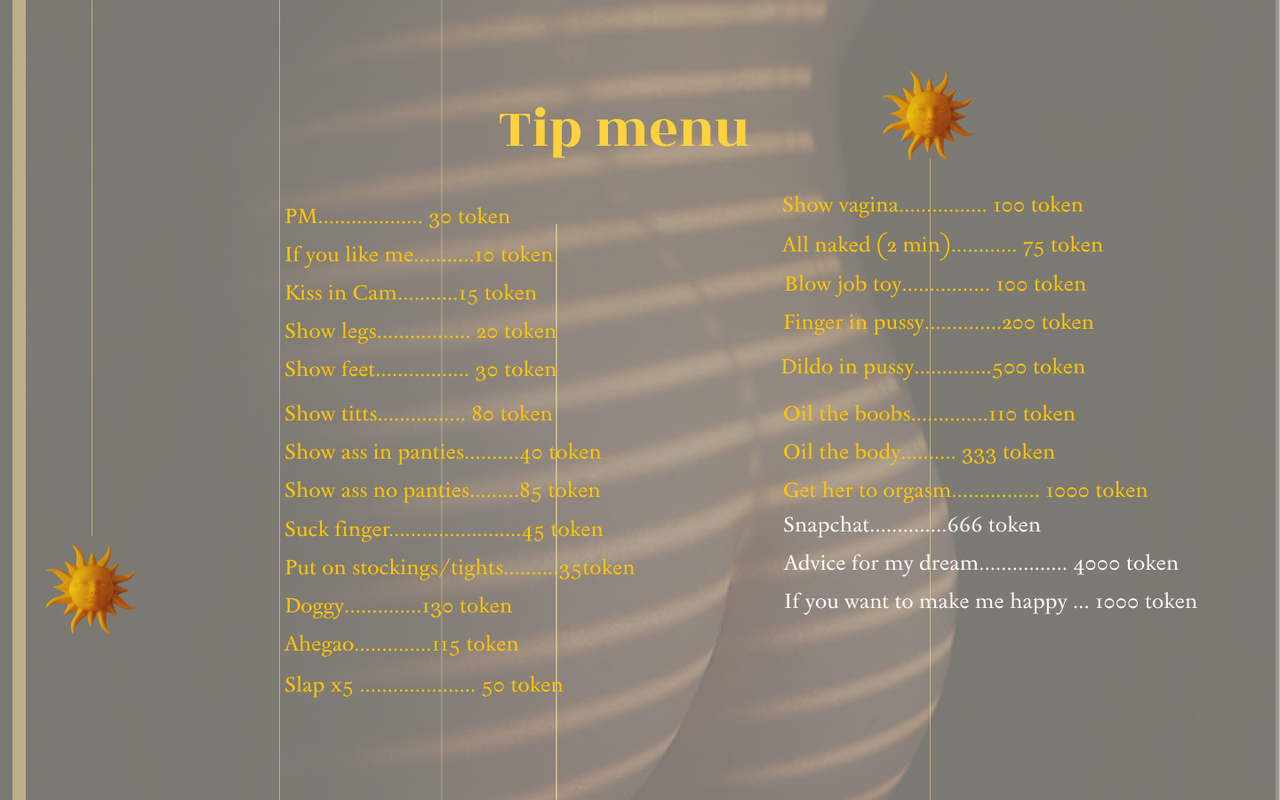 Tip menu

PM 30 token
If you like me 10 token
Kiss in Cam 15 token
Show legs 20 token
Show feet 30 token
Show titts 80 token
Show ass in panties 40 token
Show ass no panties 85 token
Suck finger 45 token
Put on stockings/tights 35token
Doggy 130 token
Ahegao 115 token
Slap x5 50 token

Show vagina 100 token
All naked (2 min) 75 token
Blow job toy 100 token
Finger in pussy 200 token
Dildo in pussy 500 token
Oil the boobs 110 token
Oil the body 333 token
Get her to orgasm 1000 token
Snapchat 666 token
Advice for my dream 4000 token
If you want to make me happy ... 1000 token